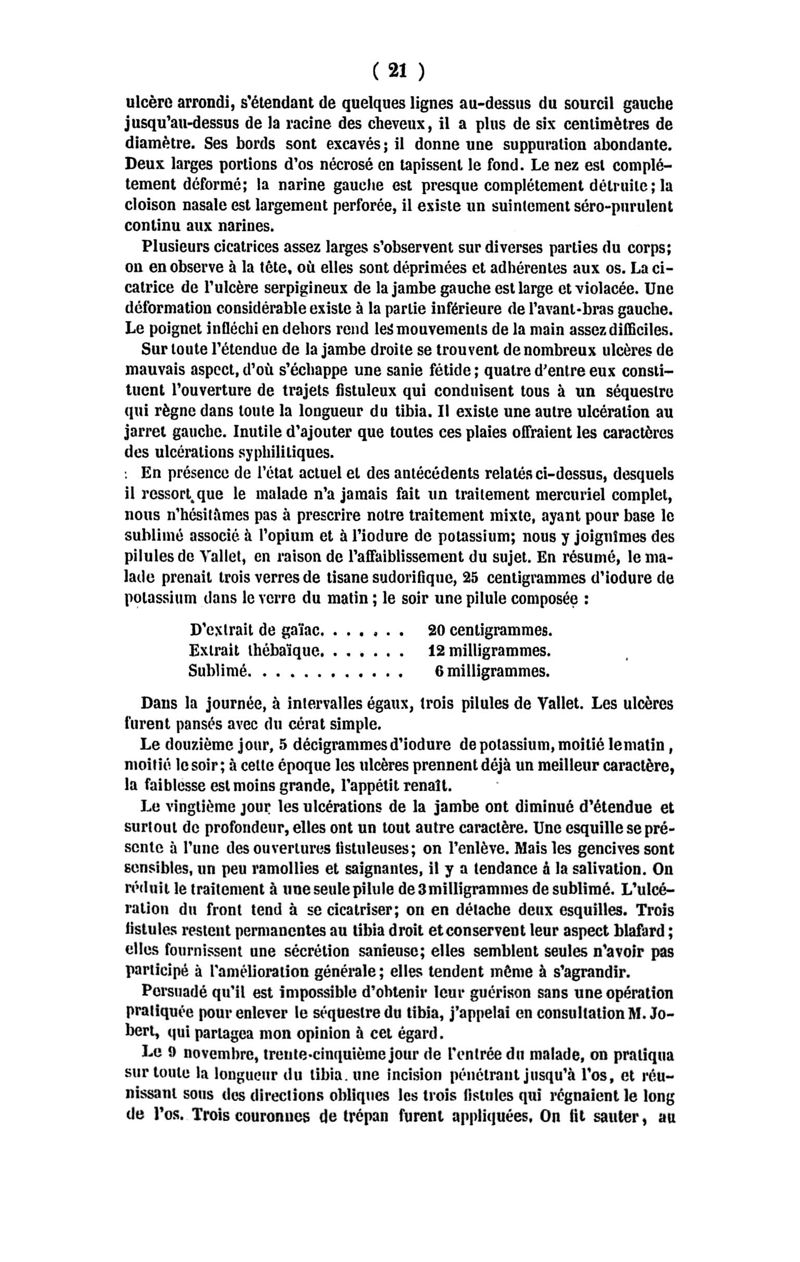 ( 21 )

ulcère arrondi, s'étendant de quelques lignes au-dessus du sourcil gauche jusqu'au-dessus de la racine des cheveux, il a plus de six centimètres de diamètre. Ses bords sont excavés; il donne une suppuration abondante. Deux larges portions d'os nécrosé en tapissent le fond. Le nez est complétement déformé; la narine gauche est presque complétement détruite; la cloison nasale est largement perforée, il existe un suintement séro-purulent continu aux narines.

Plusieurs cicatrices assez larges s'observent sur diverses parties du corps; on en observe à la tête, où elles sont déprimées et adhérentes aux os. La cicatrice de l'ulcère serpigineux de la jambe gauche est large et violacée. Une déformation considérable existe à la partie inférieure de l'avant-bras gauche. Le poignet infléchi en dehors rend les mouvements de la main assez difficiles.

Sur toute l'étendue de la jambe droite se trouvent de nombreux ulcères de mauvais aspect, d'où s'échappe une sanie fétide; quatre d'entre eux constituent l'ouverture de trajets fistuleux qui conduisent tous à un séquestre qui règne dans toute la longueur du tibia. Il existe une autre ulcération au jarret gauche. Inutile d'ajouter que toutes ces plaies offraient les caractères des ulcérations syphilitiques.

En présence de l'état actuel et des antécédents relatés ci-dessus, desquels il ressort que le malade n'a jamais fait un traitement mercuriel complet, nous n'hésitâmes pas à prescrire notre traitement mixte, ayant pour base le sublimé associé à l'opium et à l'iodure de potassium; nous y joignîmes des pilules de Vallet, en raison de l'affaiblissement du sujet. En résumé, le malade prenait trois verres de tisane sudorifique, 25 centigrammes d'iodure de potassium dans le verre du matin; le soir une pilule composée :

D'extrait de gaïac. . . . . . . 20 centigrammes.
Extrait thébaïque. . . . . . . 12 milligrammes.
Sublimé. . . . . . . . . . . . 6 milligrammes.

Dans la journée, à intervalles égaux, trois pilules de Vallet. Les ulcères furent pansés avec du cérat simple.

Le douzième jour, 5 décigrammes d'iodure de potassium, moitié le matin, moitié le soir; à cette époque les ulcères prennent déjà un meilleur caractère, la faiblesse est moins grande, l'appétit renaît.

Le vingtième jour les ulcérations de la jambe ont diminué d'étendue et surtout de profondeur, elles ont un tout autre caractère. Une esquille se présente à l'une des ouvertures fistuleuses; on l'enlève. Mais les gencives sont sensibles, un peu ramollies et saignantes, il y a tendance à la salivation. On réduit le traitement à une seule pilule de 3 milligrammes de sublimé. L'ulcération du front tend à se cicatriser; on en détache deux esquilles. Trois fistules restent permanentes au tibia droit et conservent leur aspect blafard; elles fournissent une sécrétion sanieuse; elles semblent seules n'avoir pas participé à l'amélioration générale; elles tendent même à s'agrandir.

Persuadé qu'il est impossible d'obtenir leur guérison sans une opération pratiquée pour enlever le séquestre du tibia, j'appelai en consultation M. Jobert, qui partagea mon opinion à cet égard.

Le 9 novembre, trente-cinquième jour de l'entrée du malade, on pratiqua sur toute la longueur du tibia une incision pénétrant jusqu'à l'os, et réunissant sous des directions obliques les trois fistules qui régnaient le long de l'os. Trois couronnes de trépan furent appliquées. On fit sauter, au